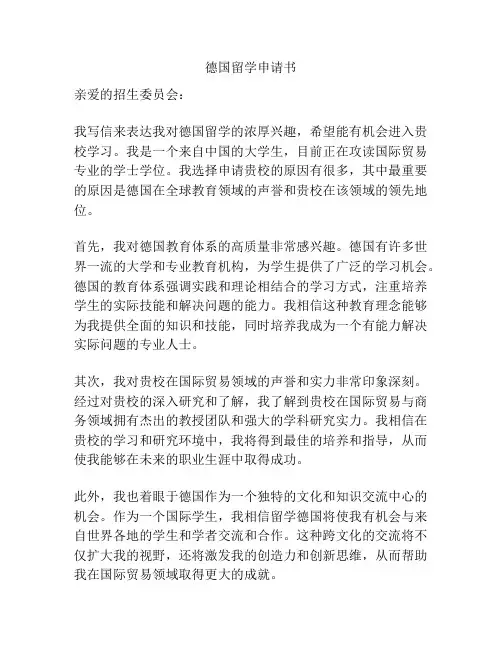 德国留学申请书

亲爱的招生委员会：

我写信来表达我对德国留学的浓厚兴趣，希望能有机会进入贵校学习。我是一个来自中国的大学生，目前正在攻读国际贸易专业的学士学位。我选择申请贵校的原因有很多，其中最重要的原因是德国在全球教育领域的声誉和贵校在该领域的领先地位。

首先，我对德国教育体系的高质量非常感兴趣。德国有许多世界一流的大学和专业教育机构，为学生提供了广泛的学习机会。德国的教育体系强调实践和理论相结合的学习方式，注重培养学生的实际技能和解决问题的能力。我相信这种教育理念能够为我提供全面的知识和技能，同时培养我成为一个有能力解决实际问题的专业人士。

其次，我对贵校在国际贸易领域的声誉和实力非常印象深刻。经过对贵校的深入研究和了解，我了解到贵校在国际贸易与商务领域拥有杰出的教授团队和强大的学科研究实力。我相信在贵校的学习和研究环境中，我将得到最佳的培养和指导，从而使我能够在未来的职业生涯中取得成功。

此外，我也着眼于德国作为一个独特的文化和知识交流中心的机会。作为一个国际学生，我相信留学德国将使我有机会与来自世界各地的学生和学者交流和合作。这种跨文化的交流将不仅扩大我的视野，还将激发我的创造力和创新思维，从而帮助我在国际贸易领域取得更大的成就。